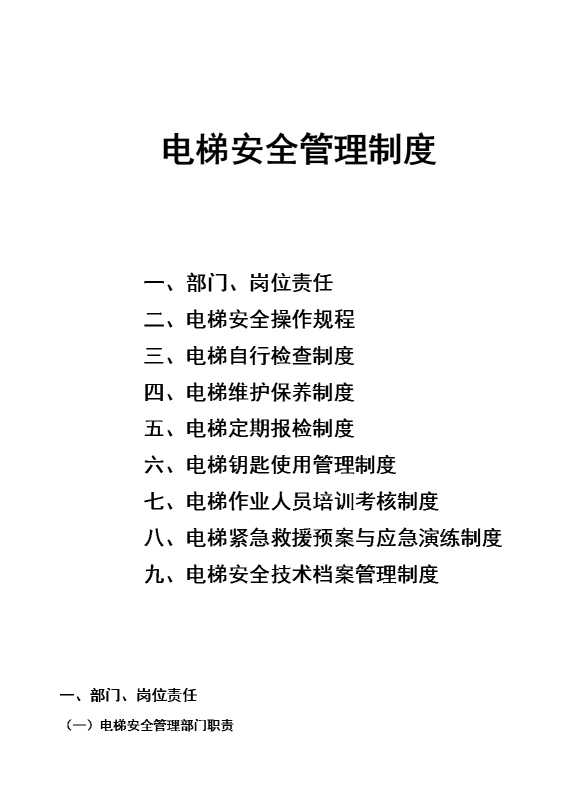 电梯安全管理制度

一、部门、岗位责任
二、电梯安全操作规程
三、电梯自行检查制度
四、电梯维护保养制度
五、电梯定期报检制度
六、电梯钥匙使用管理制度
七、电梯作业人员培训考核制度
八、电梯紧急救援预案与应急演练制度
九、电梯安全技术档案管理制度

一、部门、岗位责任

（一）电梯安全管理部门职责